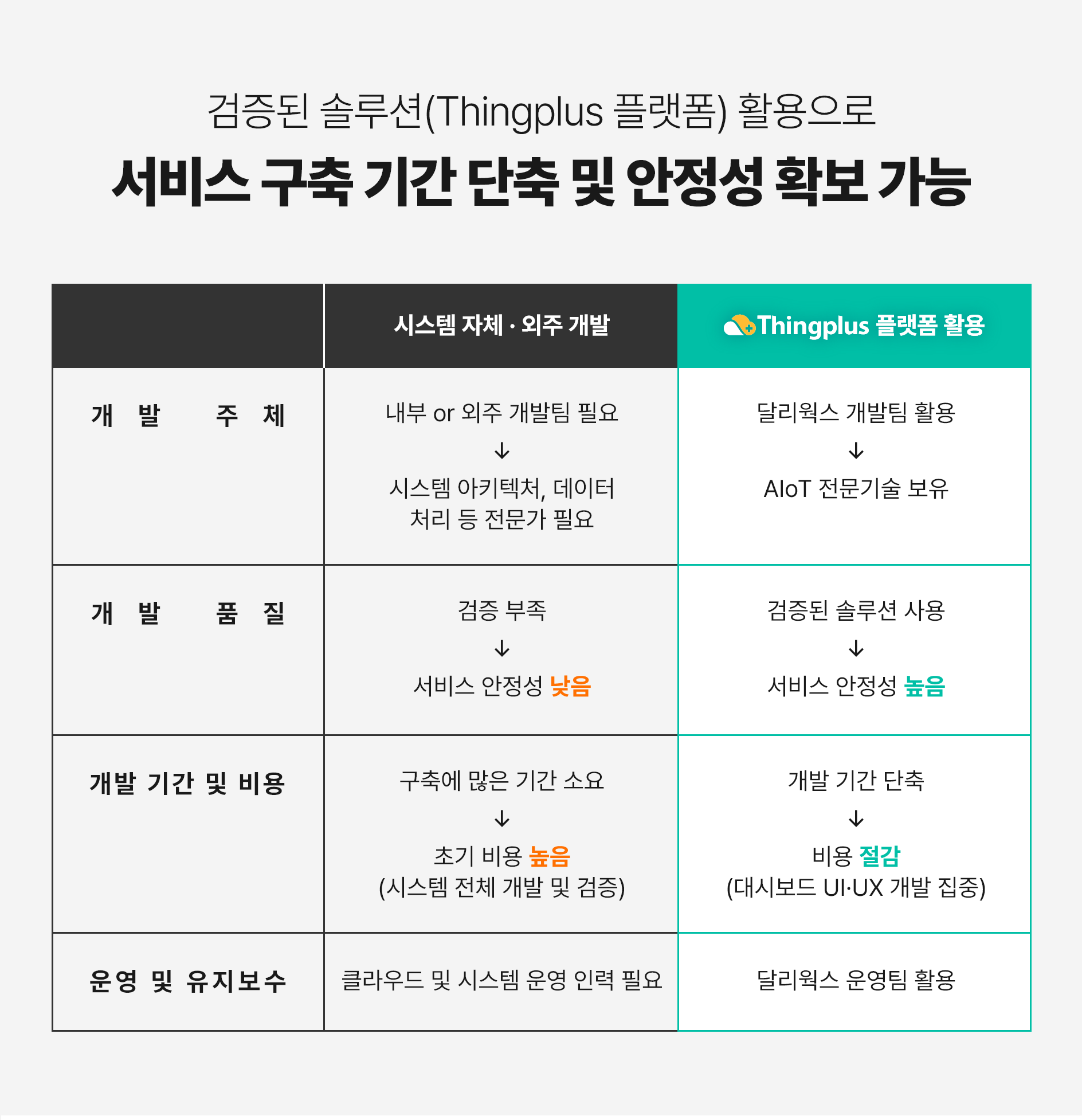 검증된 솔루션(Thingplus 플랫폼) 활용으로

서비스 구축 기간 단축 및 안정성 확보 가능

| | 시스템 자체 · 외주 개발 | Thingplus 플랫폼 활용 |
|---|---|---|
| 개 발 주 체 | 내부 or 외주 개발팀 필요 ↓ 시스템 아키텍처, 데이터 처리 등 전문가 필요 | 달리웍스 개발팀 활용 ↓ AIoT 전문기술 보유 |
| 개 발 품 질 | 검증 부족 ↓ 서비스 안정성 낮음 | 검증된 솔루션 사용 ↓ 서비스 안정성 높음 |
| 개발 기간 및 비용 | 구축에 많은 기간 소요 ↓ 초기 비용 높음 (시스템 전체 개발 및 검증) | 개발 기간 단축 ↓ 비용 절감 (대시보드 UI·UX 개발 집중) |
| 운영 및 유지보수 | 클라우드 및 시스템 운영 인력 필요 | 달리웍스 운영팀 활용 |